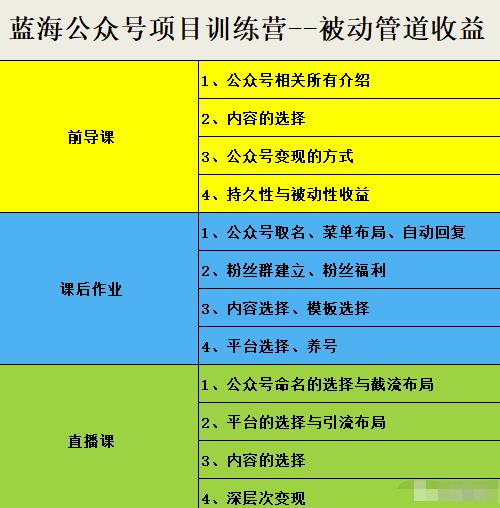 蓝海公众号项目训练营--被动管道收益

| | |
|---|---|
| 前导课 | 1、公众号相关所有介绍 |
| | 2、内容的选择 |
| | 3、公众号变现的方式 |
| | 4、持久性与被动性收益 |
| 课后作业 | 1、公众号取名、菜单布局、自动回复 |
| | 2、粉丝群建立、粉丝福利 |
| | 3、内容选择、模板选择 |
| | 4、平台选择、养号 |
| 直播课 | 1、公众号命名的选择与截流布局 |
| | 2、平台的选择与引流布局 |
| | 3、内容的选择 |
| | 4、深层次变现 |